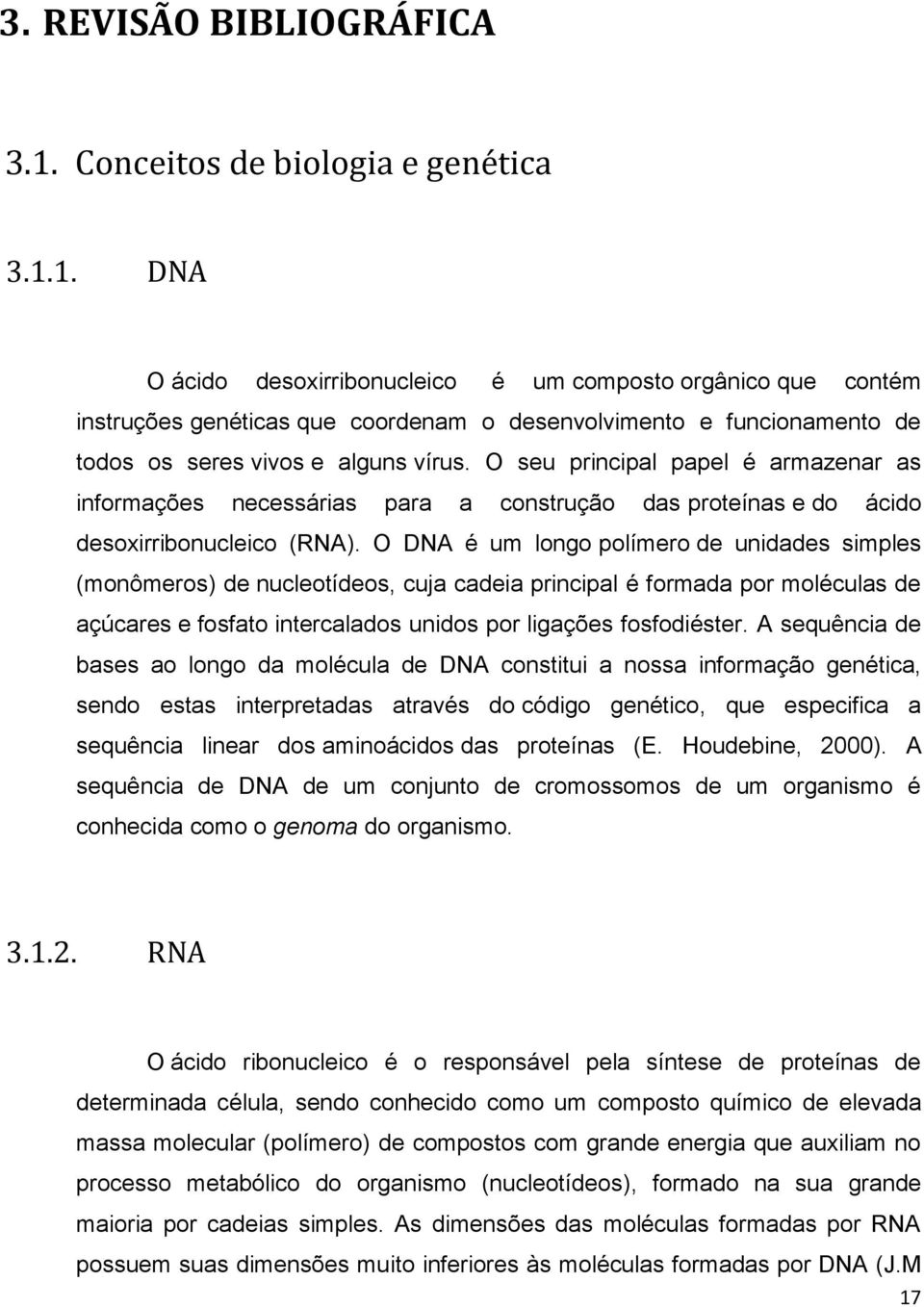 3. REVISÃO BIBLIOGRÁFICA

3.1. Conceitos de biologia e genética

3.1.1. DNA

O ácido desoxirribonucleico é um composto orgânico que contém instruções genéticas que coordenam o desenvolvimento e funcionamento de todos os seres vivos e alguns vírus. O seu principal papel é armazenar as informações necessárias para a construção das proteínas e do ácido desoxirribonucleico (RNA). O DNA é um longo polímero de unidades simples (monômeros) de nucleotídeos, cuja cadeia principal é formada por moléculas de açúcares e fosfato intercalados unidos por ligações fosfodiéster. A sequência de bases ao longo da molécula de DNA constitui a nossa informação genética, sendo estas interpretadas através do código genético, que especifica a sequência linear dos aminoácidos das proteínas (E. Houdebine, 2000). A sequência de DNA de um conjunto de cromossomos de um organismo é conhecida como o genoma do organismo.

3.1.2. RNA

O ácido ribonucleico é o responsável pela síntese de proteínas de determinada célula, sendo conhecido como um composto químico de elevada massa molecular (polímero) de compostos com grande energia que auxiliam no processo metabólico do organismo (nucleotídeos), formado na sua grande maioria por cadeias simples. As dimensões das moléculas formadas por RNA possuem suas dimensões muito inferiores às moléculas formadas por DNA (J.M

17